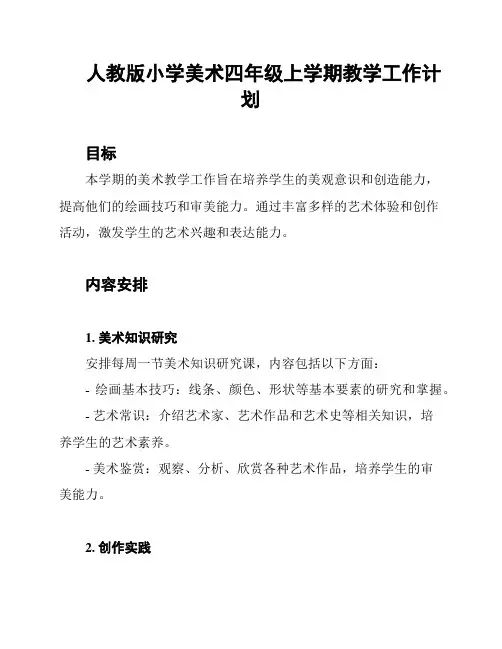 人教版小学美术四年级上学期教学工作计划

目标

本学期的美术教学工作旨在培养学生的美观意识和创造能力，提高他们的绘画技巧和审美能力。通过丰富多样的艺术体验和创作活动，激发学生的艺术兴趣和表达能力。

内容安排

1. 美术知识研究

安排每周一节美术知识研究课，内容包括以下方面：

- 绘画基本技巧：线条、颜色、形状等基本要素的研究和掌握。

- 艺术常识：介绍艺术家、艺术作品和艺术史等相关知识，培养学生的艺术素养。

- 美术鉴赏：观察、分析、欣赏各种艺术作品，培养学生的审美能力。

2. 创作实践